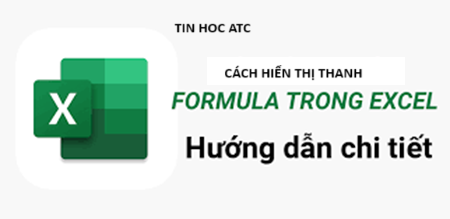 TIN HOC ATC

X

CÁCH HIỂN THỊ THANH

FORMULA TRONG EXCEL

Hướng dẫn chi tiết